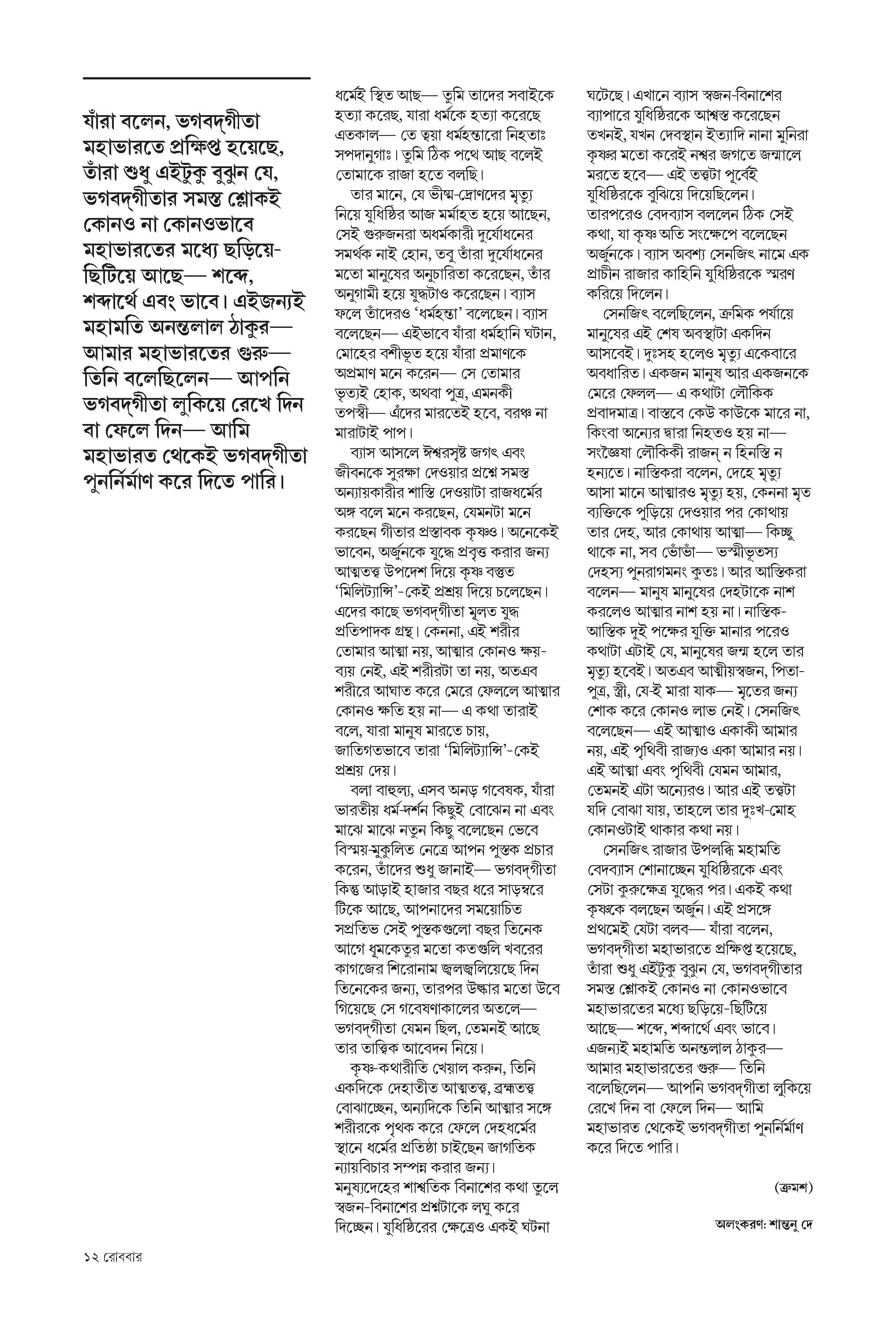 যাঁরা বলেন, ভগবদ্‌গীতা মহাভারতে প্রক্ষিপ্ত হয়েছে, তাঁরা শুধু এইটুকু বুঝুন যে, ভগবদ্‌গীতার সমস্ত শ্লোকই কোনও না কোনওভাবে মহাভারতের মধ্যে ছড়িয়ে-ছিটিয়ে আছে— শব্দে, শব্দার্থে এবং ভাবে। এইজন্যই মহামতি অনন্তলাল ঠাকুর— আমার মহাভারতের গুরু— তিনি বলেছিলেন— আপনি ভগবদ্‌গীতা লুকিয়ে রেখে দিন বা ফেলে দিন— আমি মহাভারত থেকেই ভগবদ্‌গীতা পুনর্নির্মাণ করে দিতে পারি।

ধর্মেই স্থিত আছ— তুমি তাদের সবাইকে হত্যা করেছ, যারা ধর্মকে হত্যা করেছে এতকাল— তে ত্বয়া ধর্মহন্তারো নিহতাঃ সপদানুগাঃ। তুমি ঠিক পথে আছ বলেই তোমাকে রাজা হতে বলছি।

তার মানে, যে ভীষ্ম-দ্রোণদের মৃত্যু নিয়ে যুধিষ্ঠির আজ মর্মাহত হয়ে আছেন, সেই গুরুজনরা অধর্মকারী দুর্যোধনের সমর্থক নাই হোন, তবু তাঁরা দুর্যোধনের মতো মানুষের অনুচারিতা করেছেন, তাঁর অনুগামী হয়ে যুদ্ধটাও করেছেন। ব্যাস ফলে তাঁদেরও ‘ধর্মহন্তা’ বলেছেন। ব্যাস বলেছেন— এইভাবে যাঁরা ধর্মহানি ঘটান, মোহের বশীভূত হয়ে যাঁরা প্রমাণকে অপ্রমাণ মনে করেন— সে তোমার ভৃত্যই হোক, অথবা পুত্র, এমনকী তপস্বী— এঁদের মারতেই হবে, বরঞ্চ না মারাটাই পাপ।

ব্যাস আসলে ঈশ্বরসৃষ্ট জগৎ এবং জীবনকে সুরক্ষা দেওয়ার প্রশ্নে সমস্ত অন্যায়কারীর শাস্তি দেওয়াটা রাজধর্মের অঙ্গ বলে মনে করছেন, যেমনটা মনে করছেন গীতার প্রস্তাবক কৃষ্ণও। অনেকেই ভাবেন, অর্জুনকে যুদ্ধে প্রবৃত্ত করার জন্য আত্মতত্ত্ব উপদেশ দিয়ে কৃষ্ণ বস্তুত ‘মিলিট্যান্সি’-কেই প্রশ্রয় দিয়ে চলেছেন। এদের কাছে ভগবদ্‌গীতা মূলত যুদ্ধ প্রতিপাদক গ্রন্থ। কেননা, এই শরীর তোমার আত্মা নয়, আত্মার কোনও ক্ষয়-ব্যয় নেই, এই শরীরটা তা নয়, অতএব শরীরে আঘাত করে মেরে ফেললে আত্মার কোনও ক্ষতি হয় না— এ কথা তারাই বলে, যারা মানুষ মারতে চায়, জাতিগতভাবে তারা ‘মিলিট্যান্সি’-কেই প্রশ্রয় দেয়।

বলা বাহুল্য, এসব অনড় গবেষক, যাঁরা ভারতীয় ধর্ম-দর্শন কিছুই বোঝেন না এবং মাঝে মাঝে নতুন কিছু বলেছেন ভেবে বিস্ময়-মুকুলিত নেত্রে আপন পুস্তক প্রচার করেন, তাঁদের শুধু জানাই— ভগবদ্‌গীতা কিন্তু আড়াই হাজার বছর ধরে সাড়ম্বরে টিকে আছে, আপনাদের সময়োচিত সপ্রতিভ সেই পুস্তকগুলো বছর তিনেক আগে ধূমকেতুর মতো কতগুলি খবরের কাগজের শিরোনাম জ্বলজ্বলিয়েছে দিন তিনেকের জন্য, তারপর উল্কার মতো উবে গিয়েছে সে গবেষণাকালের অতলে— ভগবদ্‌গীতা যেমন ছিল, তেমনই আছে তার তাত্ত্বিক আবেদন নিয়ে।

কৃষ্ণ-কথারীতি খেয়াল করুন, তিনি একদিকে দেহাতীত আত্মতত্ত্ব, ব্রহ্মতত্ত্ব বোঝাচ্ছেন, অন্যদিকে তিনি আত্মার সঙ্গে শরীরকে পৃথক করে ফেলে দেহধর্মের স্থানে ধর্মের প্রতিষ্ঠা চাইছেন জাগতিক ন্যায়বিচার সম্পন্ন করার জন্য। মনুষ্যদেহের শাশ্বতিক বিনাশের কথা তুলে স্বজন-বিনাশের প্রশ্নটাকে লঘু করে দিচ্ছেন। যুধিষ্ঠিরের ক্ষেত্রেও একই ঘটনা ঘটেছে। এখানে ব্যাস স্বজন-বিনাশের ব্যাপারে যুধিষ্ঠিরকে আশ্বস্ত করেছেন তখনই, যখন দেবস্থান ইত্যাদি নানা মুনিরা কৃষ্ণর মতো করেই নশ্বর জগতে জন্মালে মরতে হবে— এই তত্ত্বটা পূর্বেই যুধিষ্ঠিরকে বুঝিয়ে দিয়েছিলেন। তারপরেও বেদব্যাস বললেন ঠিক সেই কথা, যা কৃষ্ণ অতি সংক্ষেপে বলেছেন অর্জুনকে। ব্যাস অবশ্য সেনজিৎ নামে এক প্রাচীন রাজার কাহিনি যুধিষ্ঠিরকে স্মরণ করিয়ে দিলেন।

সেনজিৎ বলেছিলেন, ক্রমিক পর্যায়ে মানুষের এই শেষ অবস্থাটা একদিন আসবেই। দুঃসহ হলেও মৃত্যু একেবারে অবধারিত। একজন মানুষ আর একজনকে মেরে ফেলল— এ কথাটা লৌকিক প্রবাদমাত্র। বাস্তবে কেউ কাউকে মারে না, কিংবা অন্যের দ্বারা নিহতও হয় না— সংজ্ঞৈষা লৌকিকী রাজন্ ন হিনস্তি ন হন্যতে। নাস্তিকরা বলেন, দেহে মৃত্যু আসা মানে আত্মারও মৃত্যু হয়, কেননা মৃত ব্যক্তিকে পুড়িয়ে দেওয়ার পর কোথায় তার দেহ, আর কোথায় আত্মা— কিচ্ছু থাকে না, সব ভোঁভাঁ— ভস্মীভূতস্য দেহস্য পুনরাগমনং কুতঃ। আর আস্তিকরা বলেন— মানুষ মানুষের দেহটাকে নাশ করলেও আত্মার নাশ হয় না। নাস্তিক-আস্তিক দুই পক্ষের যুক্তি মানার পরেও কথাটা এটাই যে, মানুষের জন্ম হলে তার মৃত্যু হবেই। অতএব আত্মীয়স্বজন, পিতা-পুত্র, স্ত্রী, যে-ই মারা যাক— মৃতের জন্য শোক করে কোনও লাভ নেই। সেনজিৎ বলেছেন— এই আত্মাও একাকী আমার নয়, এই পৃথিবী রাজ্যও একা আমার নয়। এই আত্মা এবং পৃথিবী যেমন আমার, তেমনই এটা অন্যেরও। আর এই তত্ত্বটা যদি বোঝা যায়, তাহলে তার দুঃখ-মোহ কোনওটাই থাকার কথা নয়।

সেনজিৎ রাজার উপলব্ধি মহামতি বেদব্যাস শোনাচ্ছেন যুধিষ্ঠিরকে এবং সেটা কুরুক্ষেত্র যুদ্ধের পর। একই কথা কৃষ্ণকে বলছেন অর্জুন। এই প্রসঙ্গে প্রথমেই যেটা বলব— যাঁরা বলেন, ভগবদ্‌গীতা মহাভারতে প্রক্ষিপ্ত হয়েছে, তাঁরা শুধু এইটুকু বুঝুন যে, ভগবদ্‌গীতার সমস্ত শ্লোকই কোনও না কোনওভাবে মহাভারতের মধ্যে ছড়িয়ে-ছিটিয়ে আছে— শব্দে, শব্দার্থে এবং ভাবে। এজন্যই মহামতি অনন্তলাল ঠাকুর— আমার মহাভারতের গুরু— তিনি বলেছিলেন— আপনি ভগবদ্‌গীতা লুকিয়ে রেখে দিন বা ফেলে দিন— আমি মহাভারত থেকেই ভগবদ্‌গীতা পুনর্নির্মাণ করে দিতে পারি।

(ক্রমশ)

অলংকরণ: শান্তনু দে

১২ রোববার